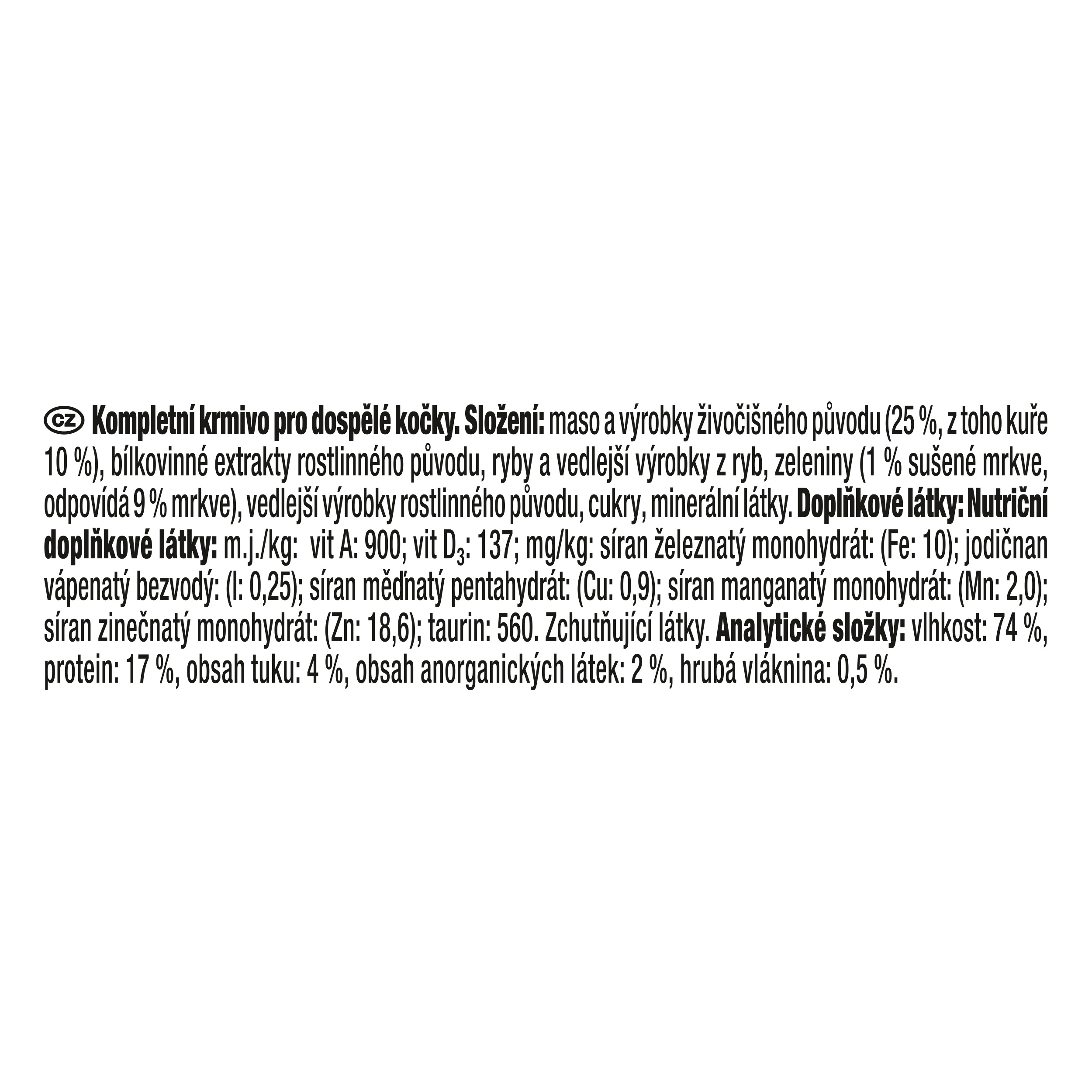 CZ Kompletní krmivo pro dospělé kočky. Složení: maso a výrobky živočišného původu (25 %, z toho kuře 10 %), bílkovinné extrakty rostlinného původu, ryby a vedlejší výrobky z ryb, zeleniny (1 % sušené mrkve, odpovídá 9 % mrkve), vedlejší výrobky rostlinného původu, cukry, minerální látky. Doplňkové látky: Nutriční doplňkové látky: m.j./kg: vit A: 900; vit $D_3$: 137; mg/kg: síran železnatý monohydrát: (Fe: 10); jodičnan vápenatý bezvodý: (I: 0,25); síran měďnatý pentahydrát: (Cu: 0,9); síran manganatý monohydrát: (Mn: 2,0); síran zinečnatý monohydrát: (Zn: 18,6); taurin: 560. Zchutňující látky. Analytické složky: vlhkost: 74 %, protein: 17 %, obsah tuku: 4 %, obsah anorganických látek: 2 %, hrubá vláknina: 0,5 %.